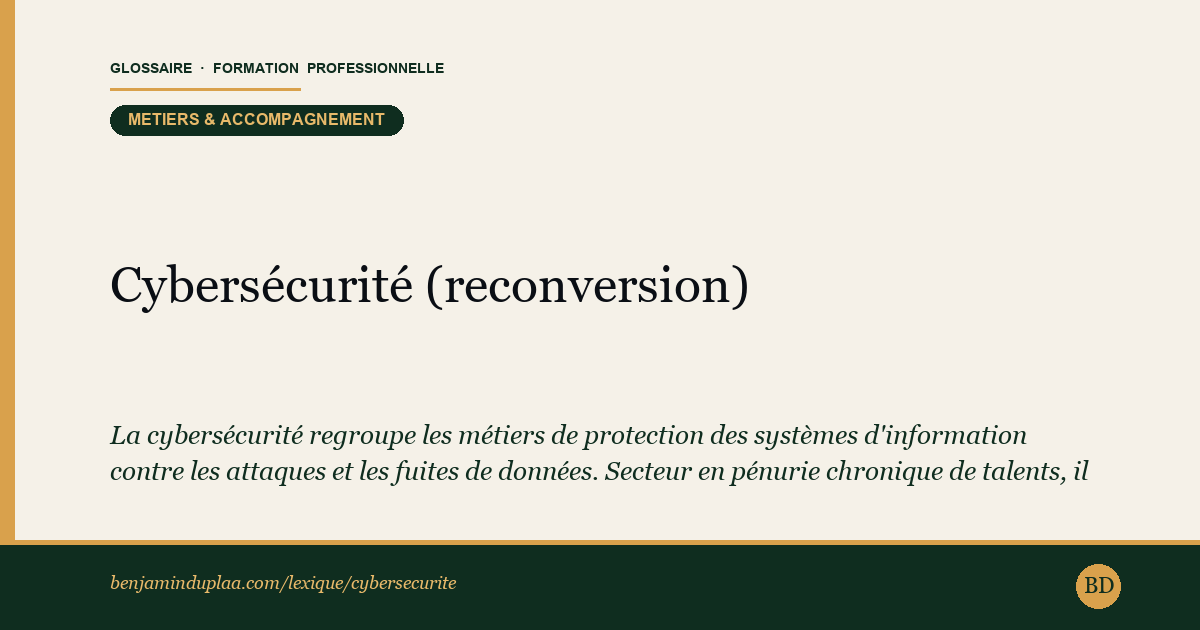 GLOSSAIRE · FORMATION PROFESSIONNELLE

METIERS & ACCOMPAGNEMENT

Cybersécurité (reconversion)

La cybersécurité regroupe les métiers de protection des systèmes d'information contre les attaques et les fuites de données. Secteur en pénurie chronique de talents, il

benjaminduplaa.com/lexique/cybersecurite

BD